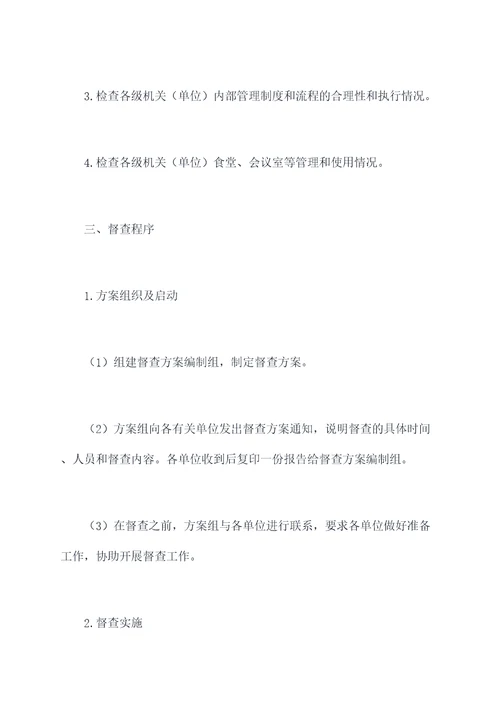 3. 检查各级机关（单位）内部管理制度和流程的合理性和执行情况。

4. 检查各级机关（单位）食堂、会议室等管理和使用情况。

三、督查程序

1. 方案组织及启动

（1）组建督查方案编制组，制定督查方案。

（2）方案组向各有关单位发出督查方案通知，说明督查的具体时间、人员和督查内容。各单位收到后复印一份报告给督查方案编制组。

（3）在督查之前，方案组与各单位进行联系，要求各单位做好准备工作，协助开展督查工作。

2. 督查实施